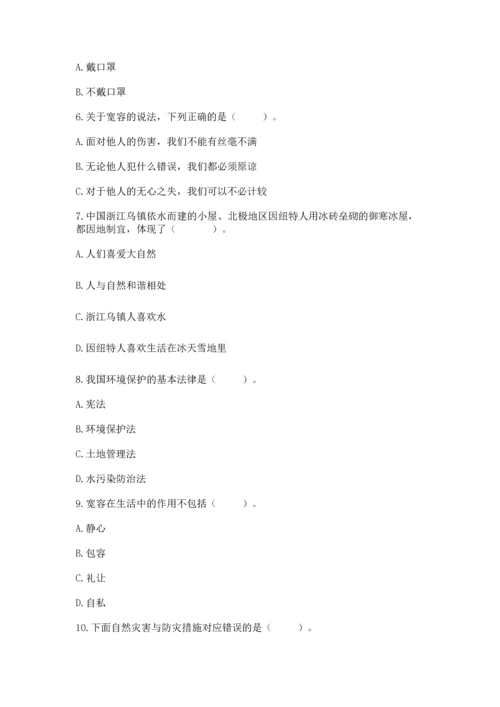 A. 戴口罩

B. 不戴口罩

6. 关于宽容的说法，下列正确的是（　　）。

A. 面对他人的伤害，我们不能有丝毫不满

B. 无论他人犯什么错误，我们都必须原谅

C. 对于他人的无心之失，我们可以不必计较

7. 中国浙江乌镇依水而建的小屋、北极地区因纽特人用冰砖垒砌的御寒冰屋，都因地制宜，体现了（　　）。

A. 人们喜爱大自然

B. 人与自然和谐相处

C. 浙江乌镇人喜欢水

D. 因纽特人喜欢生活在冰天雪地里

8. 我国环境保护的基本法律是（　　）。

A. 宪法

B. 环境保护法

C. 土地管理法

D. 水污染防治法

9. 宽容在生活中的作用不包括（　　）。

A. 静心

B. 包容

C. 礼让

D. 自私

10. 下面自然灾害与防灾措施对应错误的是（　　）。